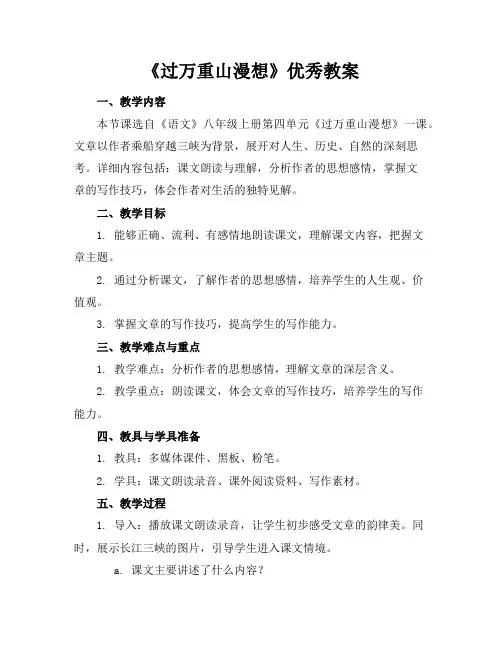 《过万重山漫想》优秀教案

一、教学内容

本节课选自《语文》八年级上册第四单元《过万重山漫想》一课。文章以作者乘船穿越三峡为背景，展开对人生、历史、自然的深刻思考。详细内容包括：课文朗读与理解，分析作者的思想感情，掌握文章的写作技巧，体会作者对生活的独特见解。

二、教学目标

1. 能够正确、流利、有感情地朗读课文，理解课文内容，把握文章主题。

2. 通过分析课文，了解作者的思想感情，培养学生的人生观、价值观。

3. 掌握文章的写作技巧，提高学生的写作能力。

三、教学难点与重点

1. 教学难点：分析作者的思想感情，理解文章的深层含义。

2. 教学重点：朗读课文，体会文章的写作技巧，培养学生的写作能力。

四、教具与学具准备

1. 教具：多媒体课件、黑板、粉笔。

2. 学具：课文朗读录音、课外阅读资料、写作素材。

五、教学过程

1. 导入：播放课文朗读录音，让学生初步感受文章的韵律美。同时，展示长江三峡的图片，引导学生进入课文情境。

a. 课文主要讲述了什么内容？